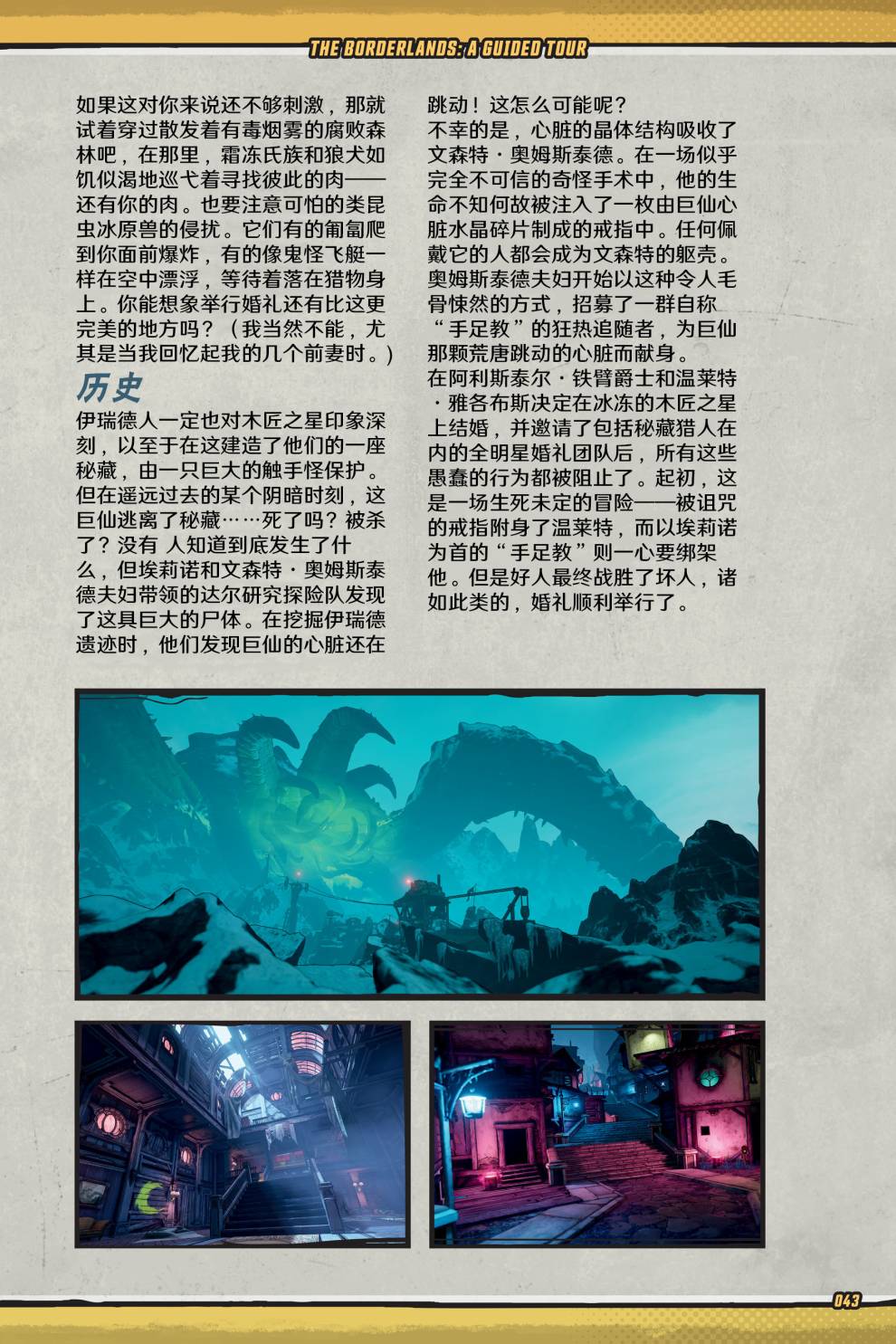 THE BORDERLANDS: A GUIDED TOUR

如果这对你来说还不够刺激，那就试着穿过散发着有毒烟雾的腐败森林吧，在那里，霜冻氏族和狼犬如饥似渴地巡弋着寻找彼此的肉——还有你的肉。也要注意可怕的类昆虫冰原兽的侵扰。它们有的匍匐爬到你面前爆炸，有的像鬼怪飞艇一样在空中漂浮，等待着落在猎物身上。你能想象举行婚礼还有比这更完美的地方吗？（我当然不能，尤其是当我回忆起我的几个前妻时。）

历史

伊瑞德人一定也对木匠之星印象深刻，以至于在这建造了他们的一座秘藏，由一只巨大的触手怪保护。但在遥远过去的某个阴暗时刻，这巨仙逃离了秘藏……死了吗？被杀了？没有 人知道到底发生了什么，但埃莉诺和文森特·奥姆斯泰德夫妇带领的达尔研究探险队发现了这具巨大的尸体。在挖掘伊瑞德遗迹时，他们发现巨仙的心脏还在跳动！这怎么可能呢？

不幸的是，心脏的晶体结构吸收了文森特·奥姆斯泰德。在一场似乎完全不可信的奇怪手术中，他的生命不知何故被注入了一枚由巨仙心脏水晶碎片制成的戒指中。任何佩戴它的人都会成为文森特的躯壳。奥姆斯泰德夫妇开始以这种令人毛骨悚然的方式，招募了一群自称“手足教”的狂热追随者，为巨仙那颗荒唐跳动的心脏而献身。

在阿利斯泰尔·铁臂爵士和温莱特·雅各布斯决定在冰冻的木匠之星上结婚，并邀请了包括秘藏猎人在内的全明星婚礼团队后，所有这些愚蠢的行为都被阻止了。起初，这是一场生死未定的冒险——被诅咒的戒指附身了温莱特，而以埃莉诺为首的“手足教”则一心要绑架他。但是好人最终战胜了坏人，诸如此类的，婚礼顺利举行了。

043